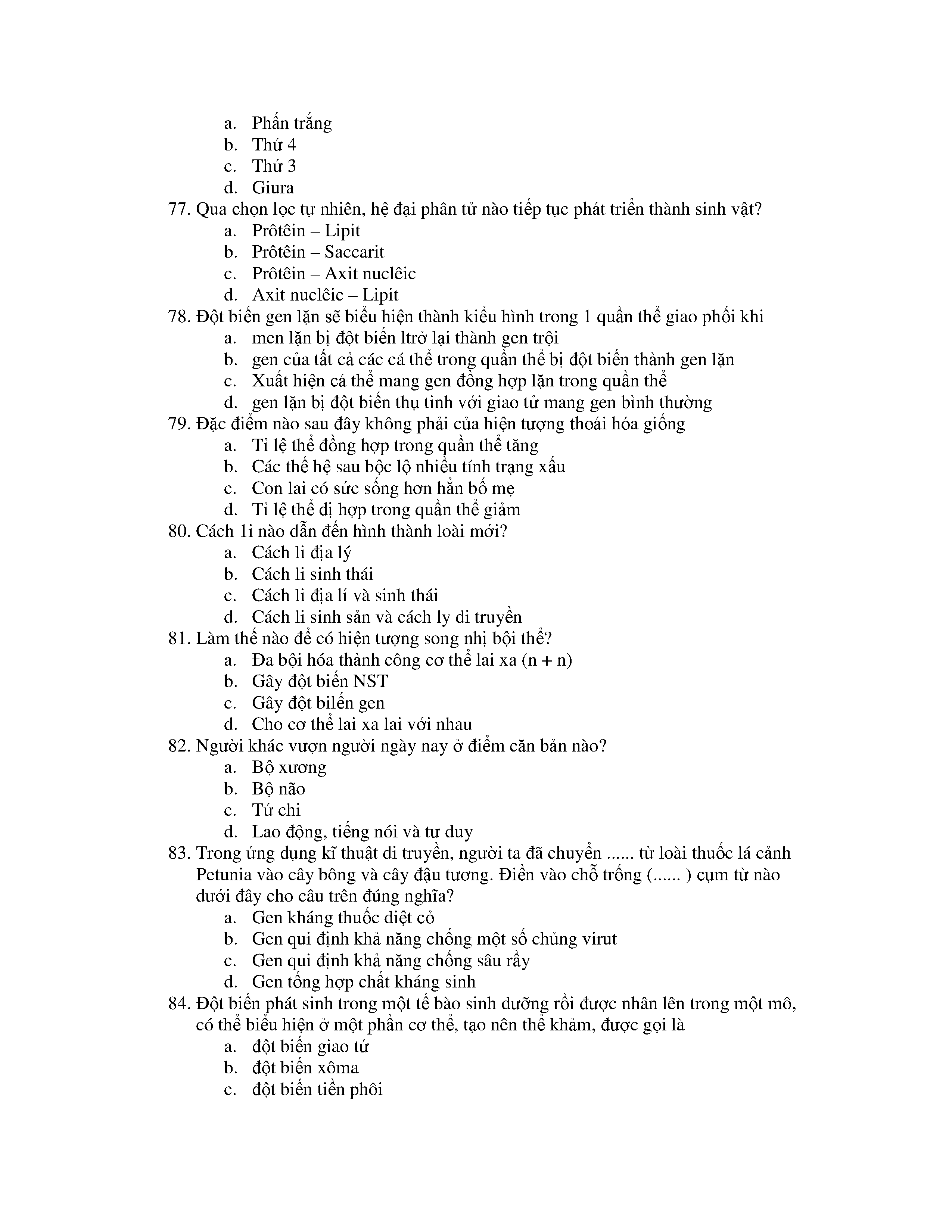 a. Phấn trắng
b. Thứ 4
c. Thứ 3
d. Giura

77. Qua chọn lọc tự nhiên, hệ đại phân tử nào tiếp tục phát triển thành sinh vật?
a. Prôtêin – Lipit
b. Prôtêin – Saccarit
c. Prôtêin – Axit nuclêic
d. Axit nuclêic – Lipit

78. Đột biến gen lặn sẽ biểu hiện thành kiểu hình trong 1 quần thể giao phối khi
a. men lặn bị đột biến ltrở lại thành gen trội
b. gen của tất cả các cá thể trong quần thể bị đột biến thành gen lặn
c. Xuất hiện cá thể mang gen đồng hợp lặn trong quần thể
d. gen lặn bị đột biến thụ tinh với giao tử mang gen bình thường

79. Đặc điểm nào sau đây không phải của hiện tượng thoái hóa giống
a. Tỉ lệ thể đồng hợp trong quần thể tăng
b. Các thế hệ sau bộc lộ nhiều tính trạng xấu
c. Con lai có sức sống hơn hẳn bố mẹ
d. Tỉ lệ thể dị hợp trong quần thể giảm

80. Cách 1i nào dẫn đến hình thành loài mới?
a. Cách li địa lý
b. Cách li sinh thái
c. Cách li địa lí và sinh thái
d. Cách li sinh sản và cách ly di truyền

81. Làm thế nào để có hiện tượng song nhị bội thể?
a. Đa bội hóa thành công cơ thể lai xa (n + n)
b. Gây đột biến NST
c. Gây đột bilến gen
d. Cho cơ thể lai xa lai với nhau

82. Người khác vượn người ngày nay ở điểm căn bản nào?
a. Bộ xương
b. Bộ não
c. Tứ chi
d. Lao động, tiếng nói và tư duy

83. Trong ứng dụng kĩ thuật di truyền, người ta đã chuyển ...... từ loài thuốc lá cảnh Petunia vào cây bông và cây đậu tương. Điền vào chỗ trống (...... ) cụm từ nào dưới đây cho câu trên đúng nghĩa?
a. Gen kháng thuốc diệt cỏ
b. Gen qui định khả năng chống một số chủng virut
c. Gen qui định khả năng chống sâu rầy
d. Gen tổng hợp chất kháng sinh

84. Đột biến phát sinh trong một tế bào sinh dưỡng rồi được nhân lên trong một mô, có thể biểu hiện ở một phần cơ thể, tạo nên thể khảm, được gọi là
a. đột biến giao tử
b. đột biến xôma
c. đột biến tiền phôi